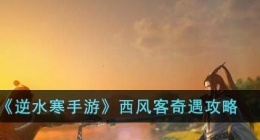 《逆水寒手游》西风客奇遇攻略